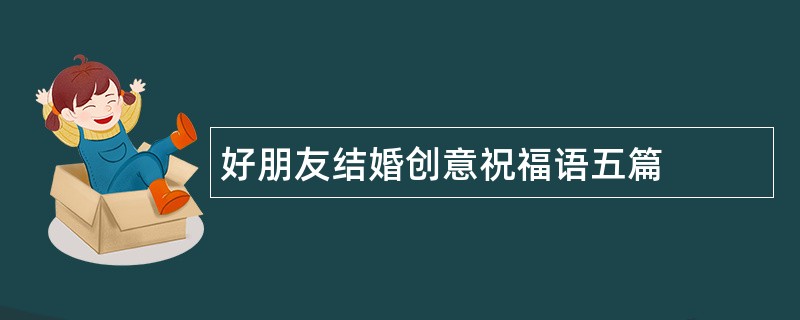 好朋友结婚创意祝福语五篇